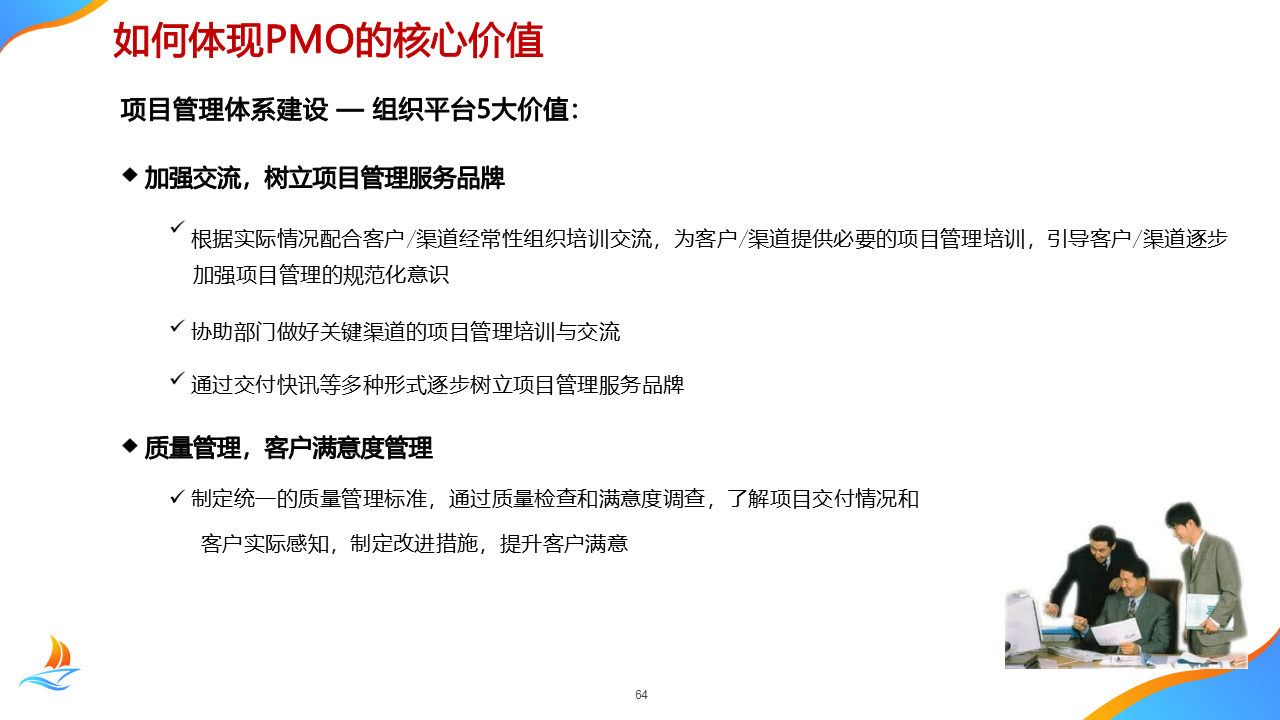 如何体现PMO的核心价值

项目管理体系建设 — 组织平台5大价值：

◆ 加强交流，树立项目管理服务品牌

✓ 根据实际情况配合客户/渠道经常性组织培训交流，为客户/渠道提供必要的项目管理培训，引导客户/渠道逐步加强项目管理的规范化意识

✓ 协助部门做好关键渠道的项目管理培训与交流

✓ 通过交付快讯等多种形式逐步树立项目管理服务品牌

◆ 质量管理，客户满意度管理

✓ 制定统一的质量管理标准，通过质量检查和满意度调查，了解项目交付情况和客户实际感知，制定改进措施，提升客户满意

64